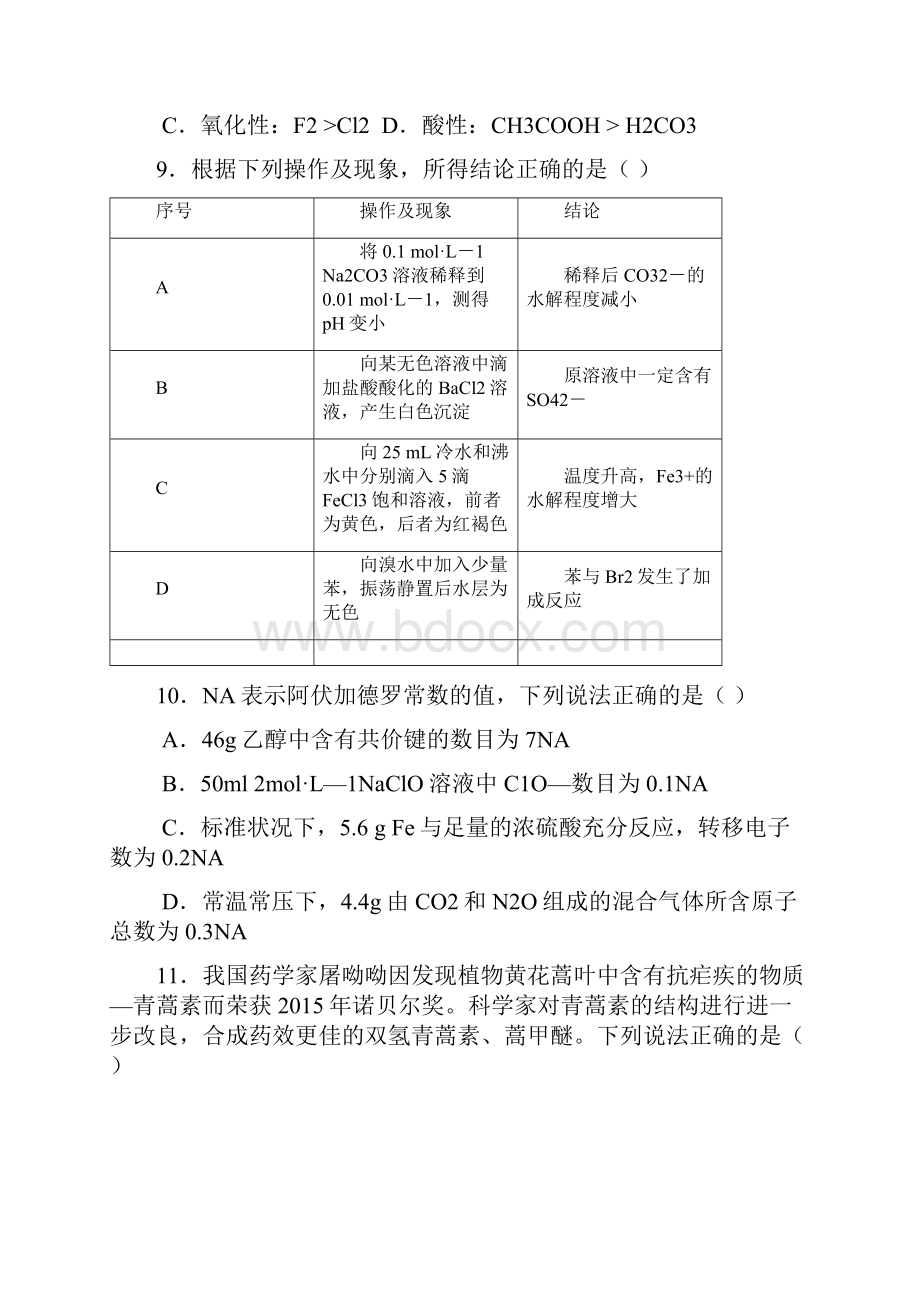 C．氧化性：F2 >Cl2 D．酸性：CH3COOH > H2CO3

9．根据下列操作及现象，所得结论正确的是（ ）

| 序号 | 操作及现象 | 结论 |
|---|---|---|
| A | 将 0.1 mol·L－1 Na2CO3 溶液稀释到 0.01 mol·L－1，测得 pH 变小 | 稀释后 CO32－的水解程度减小 |
| B | 向某无色溶液中滴加盐酸酸化的 BaCl2 溶液，产生白色沉淀 | 原溶液中一定含有 SO42－ |
| C | 向 25 mL 冷水和沸水中分别滴入 5 滴 FeCl3 饱和溶液，前者为黄色，后者为红褐色 | 温度升高，Fe3+的水解程度增大 |
| D | 向溴水中加入少量苯，振荡静置后水层为无色 | 苯与 Br2 发生了加成反应 |
| | | |

www.bdocx.com

10．NA 表示阿伏加德罗常数的值，下列说法正确的是（ ）

A．46g 乙醇中含有共价键的数目为 7NA

B．50ml 2mol·L—1NaClO 溶液中 C1O—数目为 0.1NA

C．标准状况下，5.6 g Fe 与足量的浓硫酸充分反应，转移电子数为 0.2NA

D．常温常压下，4.4g 由 CO2 和 N2O 组成的混合气体所含原子总数为 0.3NA

11．我国药学家屠呦呦因发现植物黄花蒿叶中含有抗疟疾的物质—青蒿素而荣获 2015 年诺贝尔奖。科学家对青蒿素的结构进行进一步改良，合成药效更佳的双氢青蒿素、蒿甲醚。下列说法正确的是（ ）